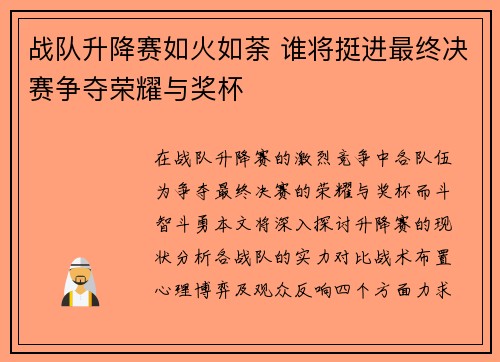 战队升降赛如火如荼 谁将挺进最终决赛争夺荣耀与奖杯

在战队升降赛的激烈竞争中各队伍为争夺最终决赛的荣耀与奖杯而斗智斗勇本文将深入探讨升降赛的现状分析各战队的实力对比战术布置心理博弈及观众反响四个方面力求